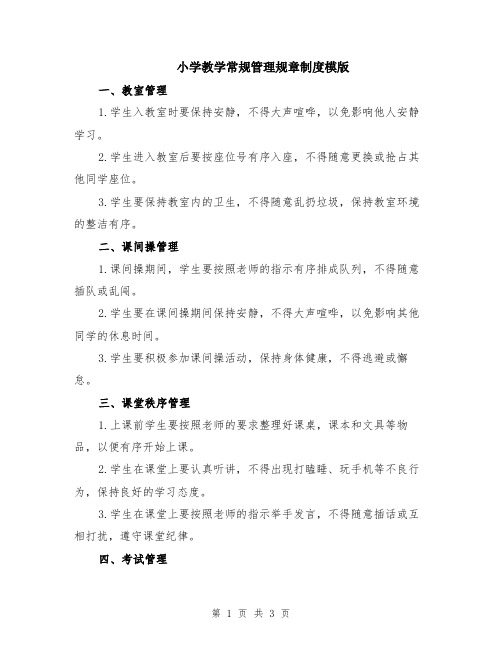 小学教学常规管理规章制度模版

一、教室管理

1.学生入教室时要保持安静，不得大声喧哗，以免影响他人安静学习。

2.学生进入教室后要按座位号有序入座，不得随意更换或抢占其他同学座位。

3.学生要保持教室内的卫生，不得随意乱扔垃圾，保持教室环境的整洁有序。

二、课间操管理

1.课间操期间，学生要按照老师的指示有序排成队列，不得随意插队或乱闯。

2.学生要在课间操期间保持安静，不得大声喧哗，以免影响其他同学的休息时间。

3.学生要积极参加课间操活动，保持身体健康，不得逃避或懈怠。

三、课堂秩序管理

1.上课前学生要按照老师的要求整理好课桌，课本和文具等物品，以便有序开始上课。

2.学生在课堂上要认真听讲，不得出现打瞌睡、玩手机等不良行为，保持良好的学习态度。

3.学生在课堂上要按照老师的指示举手发言，不得随意插话或互相打扰，遵守课堂纪律。

四、考试管理

第 1 页 共 3 页